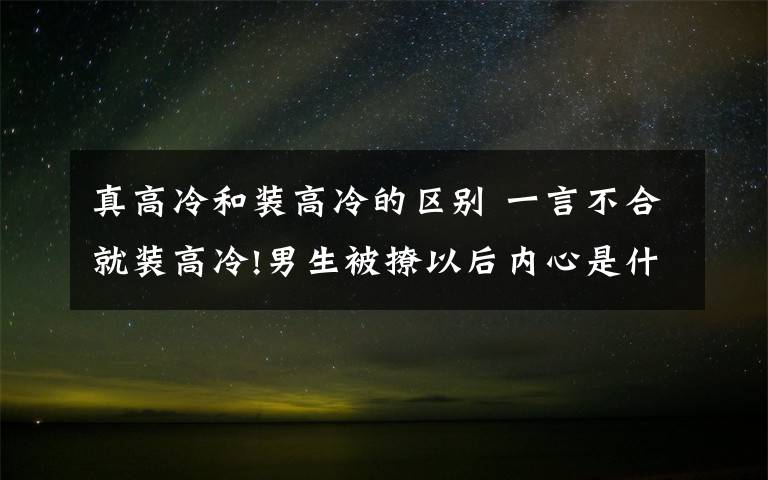 真高冷和装高冷的区别 一言不合就装高冷!男生被撩以后内心是什